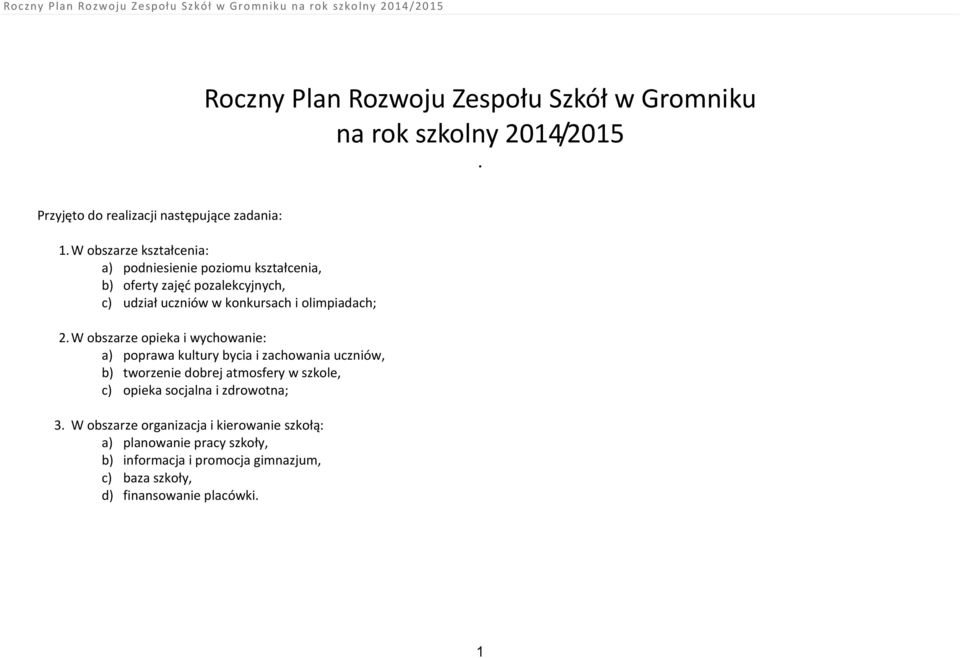 Roczny Plan Rozwoju Zespołu Szkół w Gromniku na rok szkolny 2014/2015

Roczny Plan Rozwoju Zespołu Szkół w Gromniku
na rok szkolny 2014/2015
.

Przyjęto do realizacji następujące zadania:

1. W obszarze kształcenia:
a) podniesienie poziomu kształcenia,
b) oferty zajęć pozalekcyjnych,
c) udział uczniów w konkursach i olimpiadach;

2. W obszarze opieka i wychowanie:
a) poprawa kultury bycia i zachowania uczniów,
b) tworzenie dobrej atmosfery w szkole,
c) opieka socjalna i zdrowotna;

3. W obszarze organizacja i kierowanie szkołą:
a) planowanie pracy szkoły,
b) informacja i promocja gimnazjum,
c) baza szkoły,
d) finansowanie placówki.

1